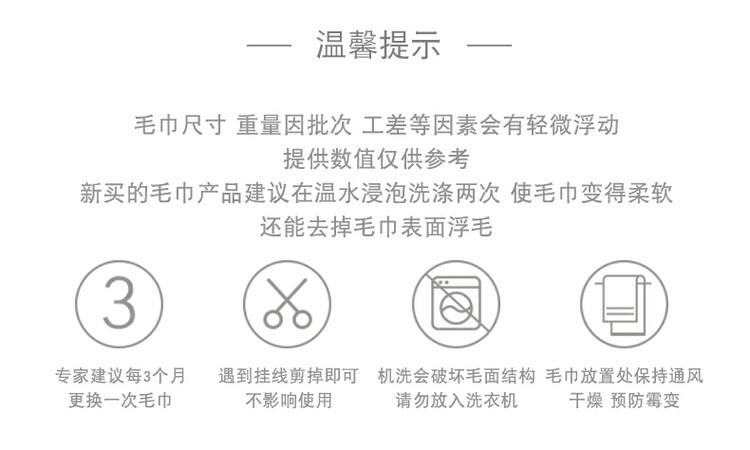 — 温馨提示 —

毛巾尺寸 重量因批次 工差等因素会有轻微浮动
提供数值仅供参考
新买的毛巾产品建议在温水浸泡洗涤两次 使毛巾变得柔软
还能去掉毛巾表面浮毛

3

专家建议每3个月
更换一次毛巾

遇到挂线剪掉即可
不影响使用

机洗会破坏毛面结构
请勿放入洗衣机

毛巾放置处保持通风
干燥 预防霉变